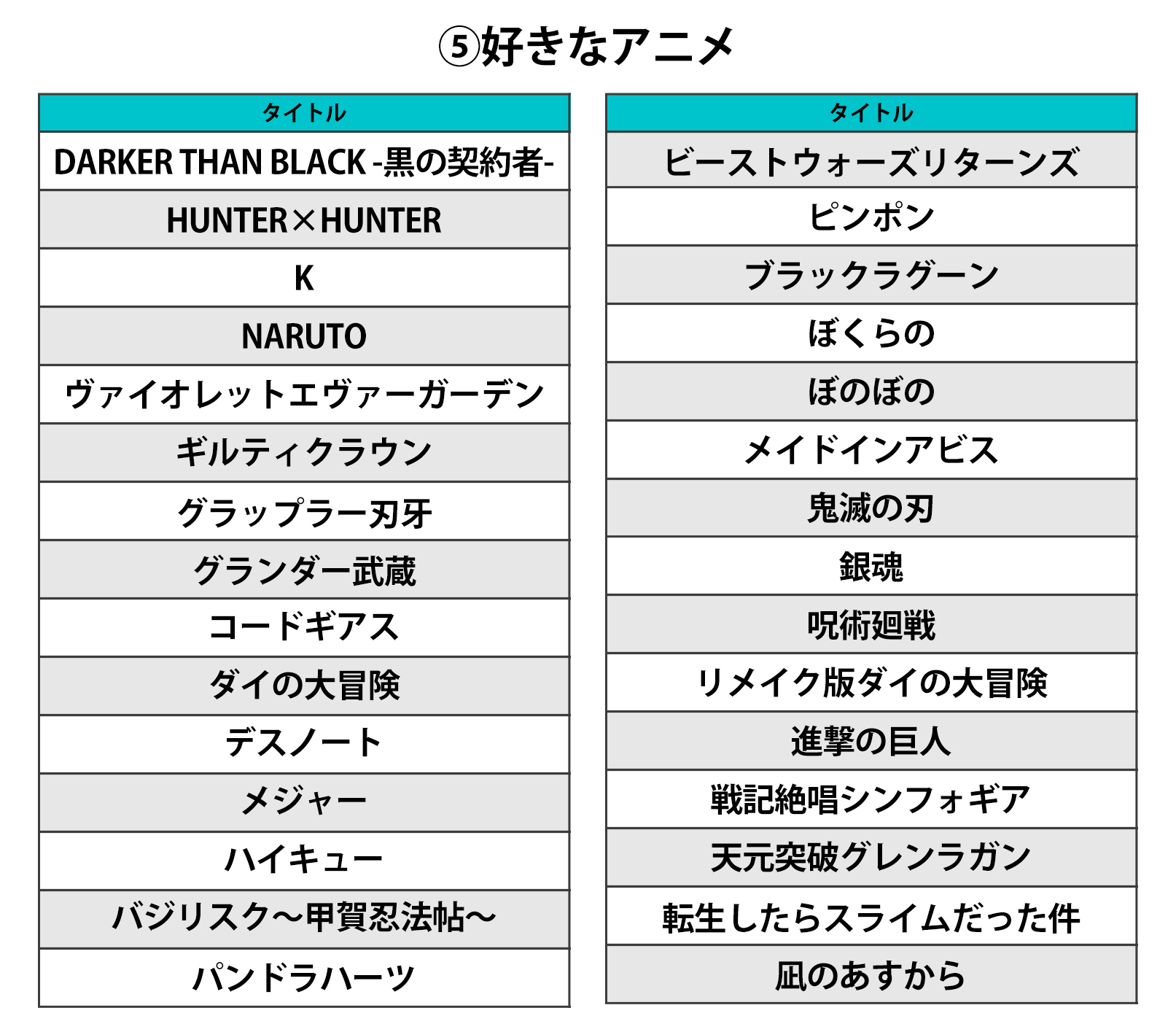 ⑤好きなアニメ

| タイトル |
|---|
| DARKER THAN BLACK -黒の契約者- |
| HUNTER×HUNTER |
| K |
| NARUTO |
| ヴァイオレットエヴァーガーデン |
| ギルティクラウン |
| グラップラー刃牙 |
| グランダー武蔵 |
| コードギアス |
| ダイの大冒険 |
| デスノート |
| メジャー |
| ハイキュー |
| バジリスク～甲賀忍法帖～ |
| パンドラハーツ |

| タイトル |
|---|
| ビーストウォーズリターンズ |
| ピンポン |
| ブラックラグーン |
| ぼくらの |
| ぼのぼの |
| メイドインアビス |
| 鬼滅の刃 |
| 銀魂 |
| 呪術廻戦 |
| リメイク版ダイの大冒険 |
| 進撃の巨人 |
| 戦記絶唱シンフォギア |
| 天元突破グレンラガン |
| 転生したらスライムだった件 |
| 凪のあすから |